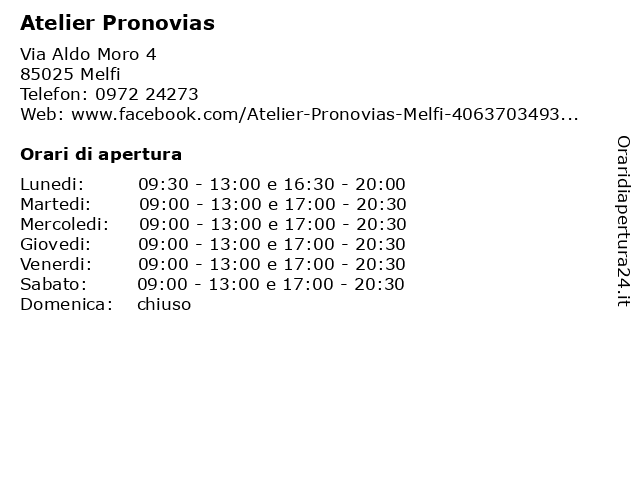 Atelier Pronovias

Via Aldo Moro 4
85025 Melfi
Telefon: 0972 24273
Web: www.facebook.com/Atelier-Pronovias-Melfi-4063703493...

Orari di apertura

| | |
|---|---|
| Lunedi: | 09:30 - 13:00 e 16:30 - 20:00 |
| Martedi: | 09:00 - 13:00 e 17:00 - 20:30 |
| Mercoledi: | 09:00 - 13:00 e 17:00 - 20:30 |
| Giovedi: | 09:00 - 13:00 e 17:00 - 20:30 |
| Venerdi: | 09:00 - 13:00 e 17:00 - 20:30 |
| Sabato: | 09:00 - 13:00 e 17:00 - 20:30 |
| Domenica: | chiuso |

Oraridiapertura24.it